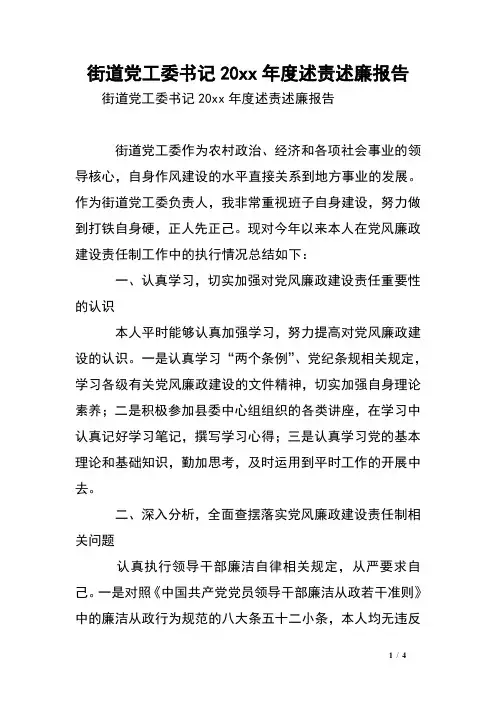 街道党工委书记 20xx 年度述责述廉报告

街道党工委书记 20xx 年度述责述廉报告

街道党工委作为农村政治、经济和各项社会事业的领导核心，自身作风建设的水平直接关系到地方事业的发展。作为街道党工委负责人，我非常重视班子自身建设，努力做到打铁自身硬，正人先正己。现对今年以来本人在党风廉政建设责任制工作中的执行情况总结如下：

一、认真学习，切实加强对党风廉政建设责任重要性的认识

本人平时能够认真加强学习，努力提高对党风廉政建设的认识。一是认真学习“两个条例”、党纪条规相关规定，学习各级有关党风廉政建设的文件精神，切实加强自身理论素养；二是积极参加县委中心组组织的各类讲座，在学习中认真记好学习笔记，撰写学习心得；三是认真学习党的基本理论和基础知识，勤加思考，及时运用到平时工作的开展中去。

二、深入分析，全面查摆落实党风廉政建设责任制相关问题

认真执行领导干部廉洁自律相关规定，从严要求自己。一是对照《中国共产党党员领导干部廉洁从政若干准则》中的廉洁从政行为规范的八大条五十二小条，本人均无违反

1 / 4